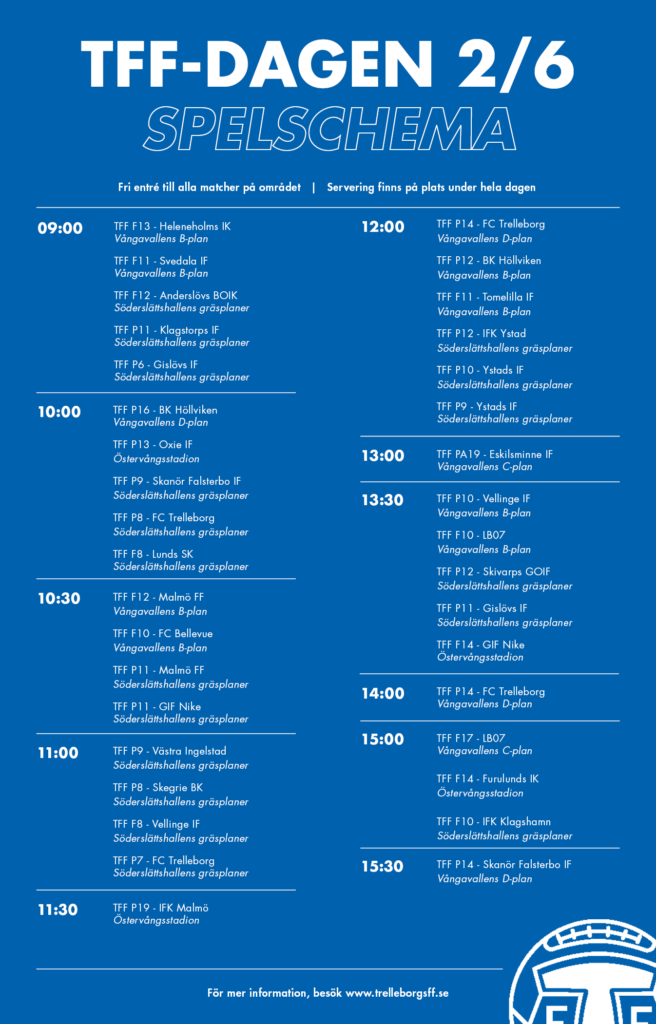 TFF-DAGEN 2/6
SPELSCHEMA

Fri entré till alla matcher på området | Servering finns på plats under hela dagen

09:00
TFF F13 - Heleneholms IK
Vångavallens B-plan
TFF F11 - Svedala IF
Vångavallens B-plan
TFF F12 - Anderslövs BOIK
Söderslättshallens gräsplaner
TFF P11 - Klagstorps IF
Söderslättshallens gräsplaner
TFF P6 - Gislövs IF
Söderslättshallens gräsplaner

10:00
TFF P16 - BK Höllviken
Vångavallens D-plan
TFF P13 - Oxie IF
Östervångsstadion
TFF P9 - Skanör Falsterbo IF
Söderslättshallens gräsplaner
TFF P8 - FC Trelleborg
Söderslättshallens gräsplaner
TFF F8 - Lunds SK
Söderslättshallens gräsplaner

10:30
TFF F12 - Malmö FF
Vångavallens B-plan
TFF F10 - FC Bellevue
Vångavallens B-plan
TFF P11 - Malmö FF
Söderslättshallens gräsplaner
TFF P11 - GIF Nike
Söderslättshallens gräsplaner

11:00
TFF P9 - Västra Ingelstad
Söderslättshallens gräsplaner
TFF P8 - Skegrie BK
Söderslättshallens gräsplaner
TFF F8 - Vellinge IF
Söderslättshallens gräsplaner
TFF P7 - FC Trelleborg
Söderslättshallens gräsplaner

11:30
TFF P19 - IFK Malmö
Östervångsstadion

12:00
TFF P14 - FC Trelleborg
Vångavallens D-plan
TFF P12 - BK Höllviken
Vångavallens B-plan
TFF F11 - Tomelilla IF
Vångavallens B-plan
TFF P12 - IFK Ystad
Söderslättshallens gräsplaner
TFF P10 - Ystads IF
Söderslättshallens gräsplaner
TFF P9 - Ystads IF
Söderslättshallens gräsplaner

13:00
TFF PA19 - Eskilsminne IF
Vångavallens C-plan

13:30
TFF P10 - Vellinge IF
Vångavallens B-plan
TFF F10 - LB07
Vångavallens B-plan
TFF P12 - Skivarps GOIF
Söderslättshallens gräsplaner
TFF P11 - Gislövs IF
Söderslättshallens gräsplaner
TFF F14 - GIF Nike
Östervångsstadion

14:00
TFF P14 - FC Trelleborg
Vångavallens D-plan

15:00
TFF F17 - LB07
Vångavallens C-plan
TFF F14 - Furulunds IK
Östervångsstadion
TFF F10 - IFK Klagshamn
Söderslättshallens gräsplaner

15:30
TFF P14 - Skanör Falsterbo IF
Vångavallens D-plan

För mer information, besök www.trelleborgsff.se